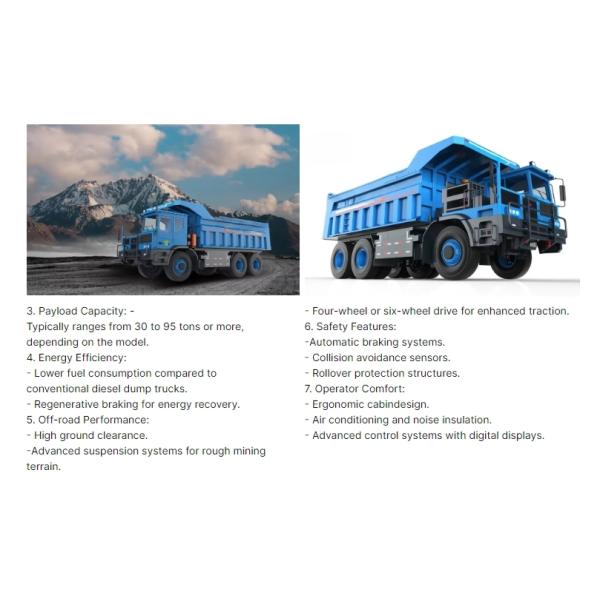 3. Payload Capacity: -

Typically ranges from 30 to 95 tons or more, depending on the model.

4. Energy Efficiency:

- Lower fuel consumption compared to conventional diesel dump trucks.

- Regenerative braking for energy recovery.

5. Off-road Performance:

- High ground clearance.

-Advanced suspension systems for rough mining terrain.

- Four-wheel or six-wheel drive for enhanced traction.

6. Safety Features:

-Automatic braking systems.

- Collision avoidance sensors.

- Rollover protection structures.

7. Operator Comfort:

- Ergonomic cabindesign.

- Air conditioning and noise insulation.

- Advanced control systems with digital displays.